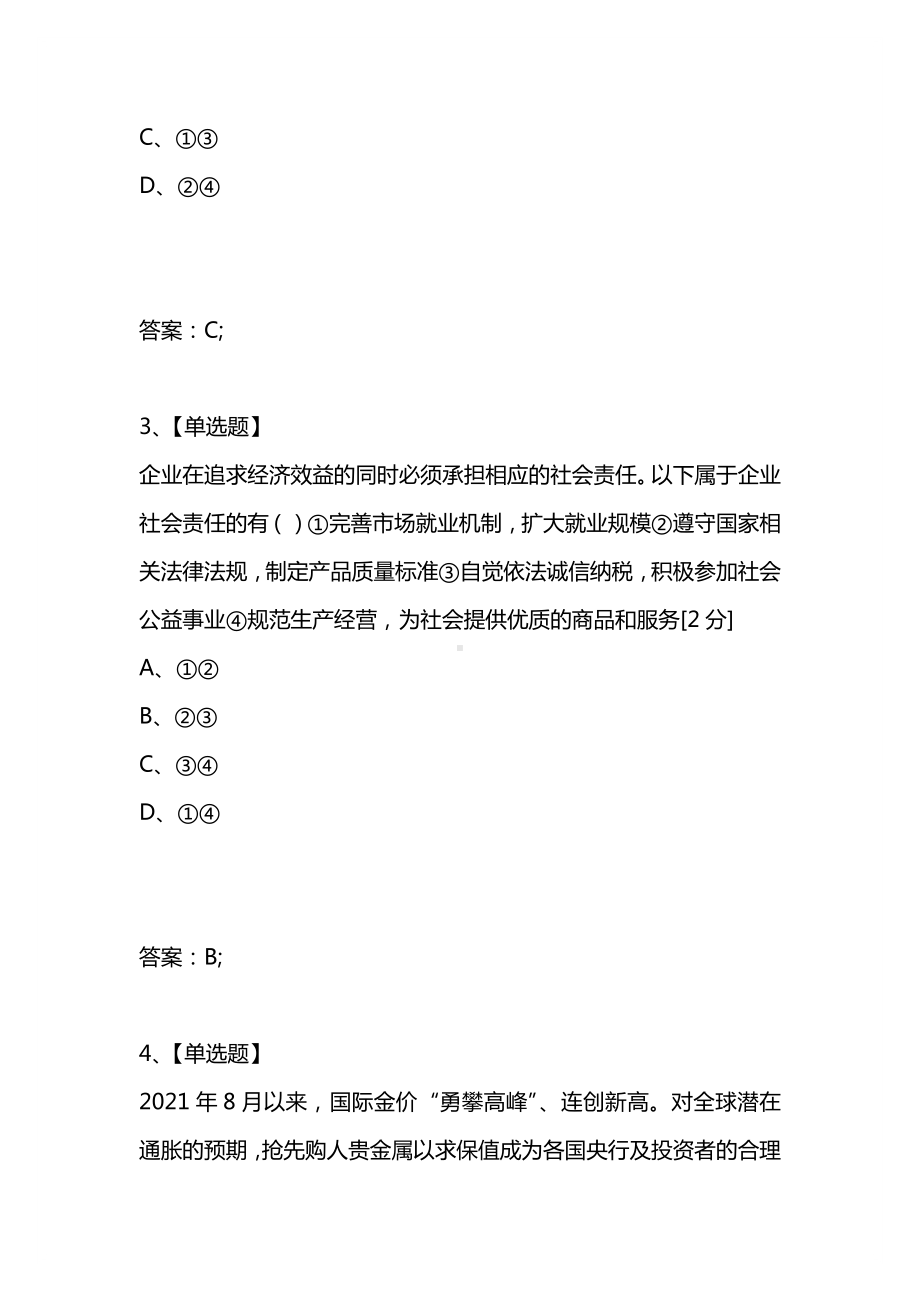 C、①③
D、②④

答案：C;

3、【单选题】
企业在追求经济效益的同时必须承担相应的社会责任。以下属于企业社会责任的有（ ）①完善市场就业机制，扩大就业规模②遵守国家相关法律法规，制定产品质量标准③自觉依法诚信纳税，积极参加社会公益事业④规范生产经营，为社会提供优质的商品和服务[2 分]
A、①②
B、②③
C、③④
D、①④

答案：B;

4、【单选题】
2021 年 8 月以来，国际金价“勇攀高峰”、连创新高。对全球潜在通胀的预期，抢先购人贵金属以求保值成为各国央行及投资者的合理